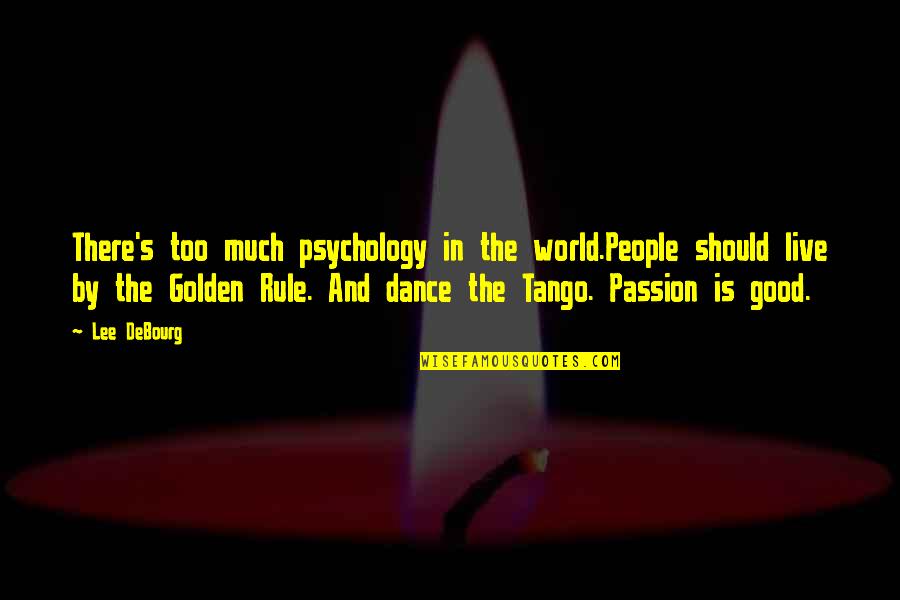 There's too much psychology in the world.People should live by the Golden Rule. And dance the Tango. Passion is good.

~ Lee DeBourg

WISEFAMOUSQUOTES.COM